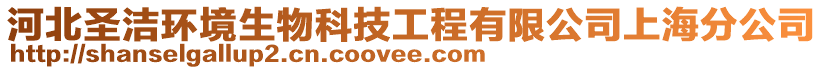 河北圣洁环境生物科技工程有限公司上海分公司
http://shanselgallup2.cn.coovee.com